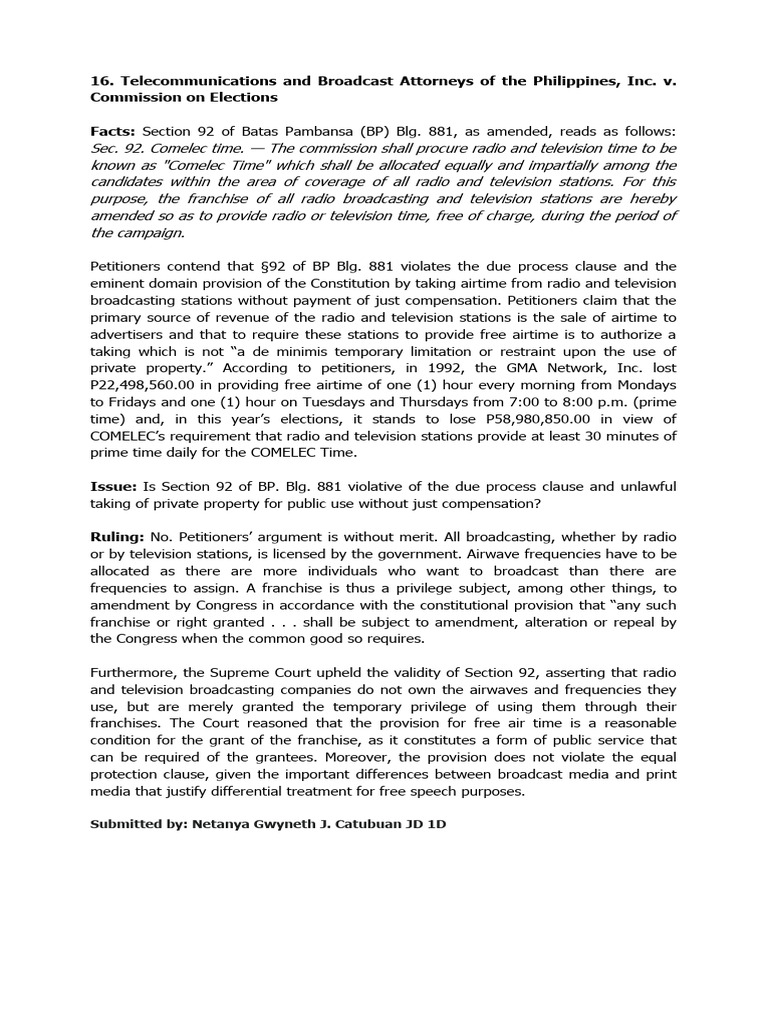 16. Telecommunications and Broadcast Attorneys of the Philippines, Inc. v. Commission on Elections

Facts: Section 92 of Batas Pambansa (BP) Blg. 881, as amended, reads as follows: Sec. 92. Comelec time. — The commission shall procure radio and television time to be known as "Comelec Time" which shall be allocated equally and impartially among the candidates within the area of coverage of all radio and television stations. For this purpose, the franchise of all radio broadcasting and television stations are hereby amended so as to provide radio or television time, free of charge, during the period of the campaign.

Petitioners contend that §92 of BP Blg. 881 violates the due process clause and the eminent domain provision of the Constitution by taking airtime from radio and television broadcasting stations without payment of just compensation. Petitioners claim that the primary source of revenue of the radio and television stations is the sale of airtime to advertisers and that to require these stations to provide free airtime is to authorize a taking which is not “a de minimis temporary limitation or restraint upon the use of private property.” According to petitioners, in 1992, the GMA Network, Inc. lost P22,498,560.00 in providing free airtime of one (1) hour every morning from Mondays to Fridays and one (1) hour on Tuesdays and Thursdays from 7:00 to 8:00 p.m. (prime time) and, in this year’s elections, it stands to lose P58,980,850.00 in view of COMELEC’s requirement that radio and television stations provide at least 30 minutes of prime time daily for the COMELEC Time.

Issue: Is Section 92 of BP. Blg. 881 violative of the due process clause and unlawful taking of private property for public use without just compensation?

Ruling: No. Petitioners’ argument is without merit. All broadcasting, whether by radio or by television stations, is licensed by the government. Airwave frequencies have to be allocated as there are more individuals who want to broadcast than there are frequencies to assign. A franchise is thus a privilege subject, among other things, to amendment by Congress in accordance with the constitutional provision that “any such franchise or right granted . . . shall be subject to amendment, alteration or repeal by the Congress when the common good so requires.

Furthermore, the Supreme Court upheld the validity of Section 92, asserting that radio and television broadcasting companies do not own the airwaves and frequencies they use, but are merely granted the temporary privilege of using them through their franchises. The Court reasoned that the provision for free air time is a reasonable condition for the grant of the franchise, as it constitutes a form of public service that can be required of the grantees. Moreover, the provision does not violate the equal protection clause, given the important differences between broadcast media and print media that justify differential treatment for free speech purposes.

Submitted by: Netanya Gwyneth J. Catubuan JD 1D